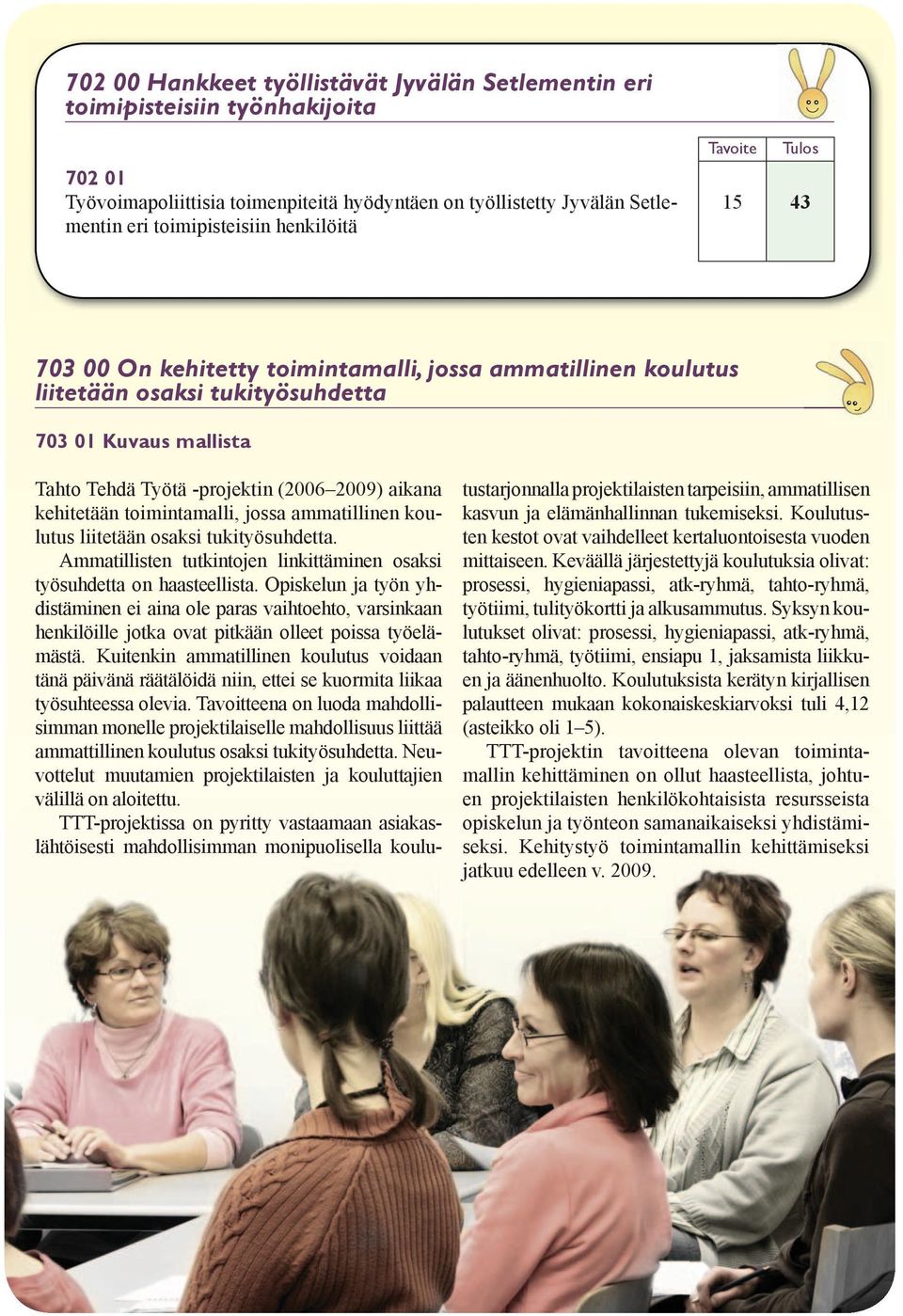 702 00 Hankkeet työllistävät Jyvälän Setlementin eri toimipisteisiin työnhakijoita

| | Tavoite | Tulos |
|---|---|---|
| 702 01 Työvoimapoliittisia toimenpiteitä hyödyntäen on työllistetty Jyvälän Setlementin eri toimipisteisiin henkilöitä | 15 | 43 |

703 00 On kehitetty toimintamalli, jossa ammatillinen koulutus liitetään osaksi tukityösuhdetta

703 01 Kuvaus mallista

Tahto Tehdä Työtä -projektin (2006–2009) aikana kehitetään toimintamalli, jossa ammatillinen koulutus liitetään osaksi tukityösuhdetta.

Ammatillisten tutkintojen linkittäminen osaksi työsuhdetta on haasteellista. Opiskelun ja työn yhdistäminen ei aina ole paras vaihtoehto, varsinkaan henkilöille jotka ovat pitkään olleet poissa työelämästä. Kuitenkin ammatillinen koulutus voidaan tänä päivänä räätälöidä niin, ettei se kuormita liikaa työsuhteessa olevia. Tavoitteena on luoda mahdollisimman monelle projektilaiselle mahdollisuus liittää ammattillinen koulutus osaksi tukityösuhdetta. Neuvottelut muutamien projektilaisten ja kouluttajien välillä on aloitettu.

TTT-projektissa on pyritty vastaamaan asiakaslähtöisesti mahdollisimman monipuolisella koulutustarjonnalla projektilaisten tarpeisiin, ammatillisen kasvun ja elämänhallinnan tukemiseksi. Koulutusten kestot ovat vaihdelleet kertaluontoisesta vuoden mittaiseen. Keväällä järjestettyjä koulutuksia olivat: prosessi, hygieniapassi, atk-ryhmä, tahto-ryhmä, työtiimi, tulityökortti ja alkusammutus. Syksyn koulutukset olivat: prosessi, hygieniapassi, atk-ryhmä, tahto-ryhmä, työtiimi, ensiapu 1, jaksamista liikkuen ja äänenhuolto. Koulutuksista kerätyn kirjallisen palautteen mukaan kokonaiskeskiarvoksi tuli 4,12 (asteikko oli 1–5).

TTT-projektin tavoitteena olevan toimintamallin kehittäminen on ollut haasteellista, johtuen projektilaisten henkilökohtaisista resursseista opiskelun ja työnteon samanaikaiseksi yhdistämiseksi. Kehitystyö toimintamallin kehittämiseksi jatkuu edelleen v. 2009.